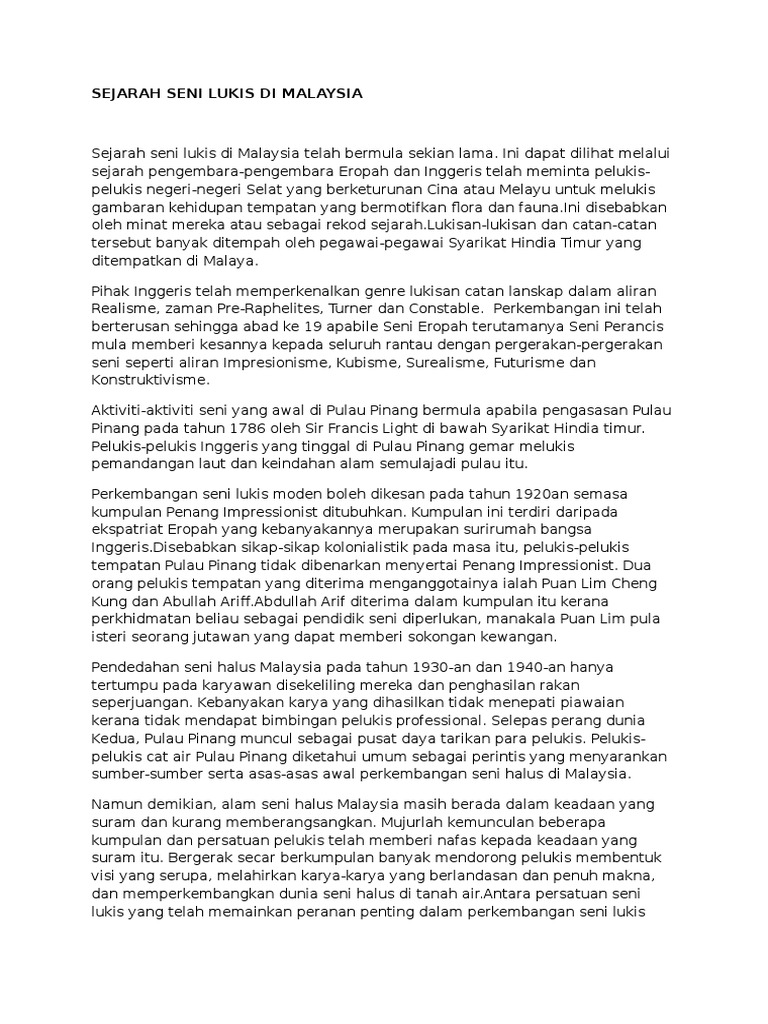 SEJARAH SENI LUKIS DI MALAYSIA

Sejarah seni lukis di Malaysia telah bermula sekian lama. Ini dapat dilihat melalui sejarah pengembara-pengembara Eropah dan Inggeris telah meminta pelukis-pelukis negeri-negeri Selat yang berketurunan Cina atau Melayu untuk melukis gambaran kehidupan tempatan yang bermotifkan flora dan fauna.Ini disebabkan oleh minat mereka atau sebagai rekod sejarah.Lukisan-lukisan dan catan-catan tersebut banyak ditempah oleh pegawai-pegawai Syarikat Hindia Timur yang ditempatkan di Malaya.

Pihak Inggeris telah memperkenalkan genre lukisan catan lanskap dalam aliran Realisme, zaman Pre-Raphelites, Turner dan Constable. Perkembangan ini telah berterusan sehingga abad ke 19 apabile Seni Eropah terutamanya Seni Perancis mula memberi kesannya kepada seluruh rantau dengan pergerakan-pergerakan seni seperti aliran Impresionisme, Kubisme, Surealisme, Futurisme dan Konstruktivisme.

Aktiviti-aktiviti seni yang awal di Pulau Pinang bermula apabila pengasasan Pulau Pinang pada tahun 1786 oleh Sir Francis Light di bawah Syarikat Hindia timur. Pelukis-pelukis Inggeris yang tinggal di Pulau Pinang gemar melukis pemandangan laut dan keindahan alam semulajadi pulau itu.

Perkembangan seni lukis moden boleh dikesan pada tahun 1920an semasa kumpulan Penang Impressionist ditubuhkan. Kumpulan ini terdiri daripada ekspatriat Eropah yang kebanyakannya merupakan surirumah bangsa Inggeris.Disebabkan sikap-sikap kolonialistik pada masa itu, pelukis-pelukis tempatan Pulau Pinang tidak dibenarkan menyertai Penang Impressionist. Dua orang pelukis tempatan yang diterima menganggotainya ialah Puan Lim Cheng Kung dan Abullah Ariff.Abdullah Arif diterima dalam kumpulan itu kerana perkhidmatan beliau sebagai pendidik seni diperlukan, manakala Puan Lim pula isteri seorang jutawan yang dapat memberi sokongan kewangan.

Pendedahan seni halus Malaysia pada tahun 1930-an dan 1940-an hanya tertumpu pada karyawan disekeliling mereka dan penghasilan rakan seperjuangan. Kebanyakan karya yang dihasilkan tidak menepati piawaian kerana tidak mendapat bimbingan pelukis professional. Selepas perang dunia Kedua, Pulau Pinang muncul sebagai pusat daya tarikan para pelukis. Pelukis-pelukis cat air Pulau Pinang diketahui umum sebagai perintis yang menyarankan sumber-sumber serta asas-asas awal perkembangan seni halus di Malaysia.

Namun demikian, alam seni halus Malaysia masih berada dalam keadaan yang suram dan kurang memberangsangkan. Mujurlah kemunculan beberapa kumpulan dan persatuan pelukis telah memberi nafas kepada keadaan yang suram itu. Bergerak secar berkumpulan banyak mendorong pelukis membentuk visi yang serupa, melahirkan karya-karya yang berlandasan dan penuh makna, dan memperkembangkan dunia seni halus di tanah air.Antara persatuan seni lukis yang telah memainkan peranan penting dalam perkembangan seni lukis